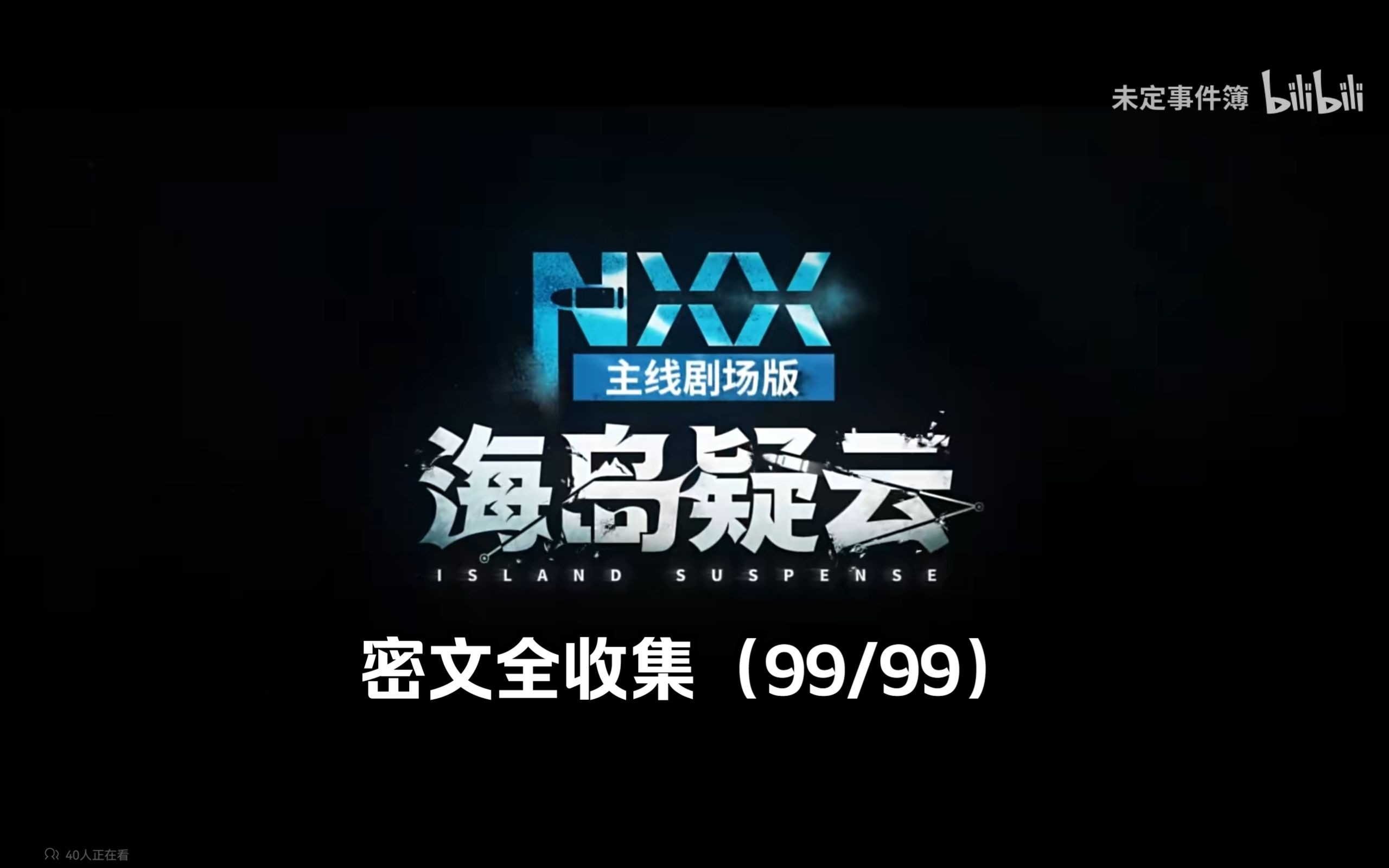 未定事件簿 bilibili

NXX
主线剧场版
海岛疑云
ISLAND SUSPENSE

密文全收集（99/99）

40人正在看